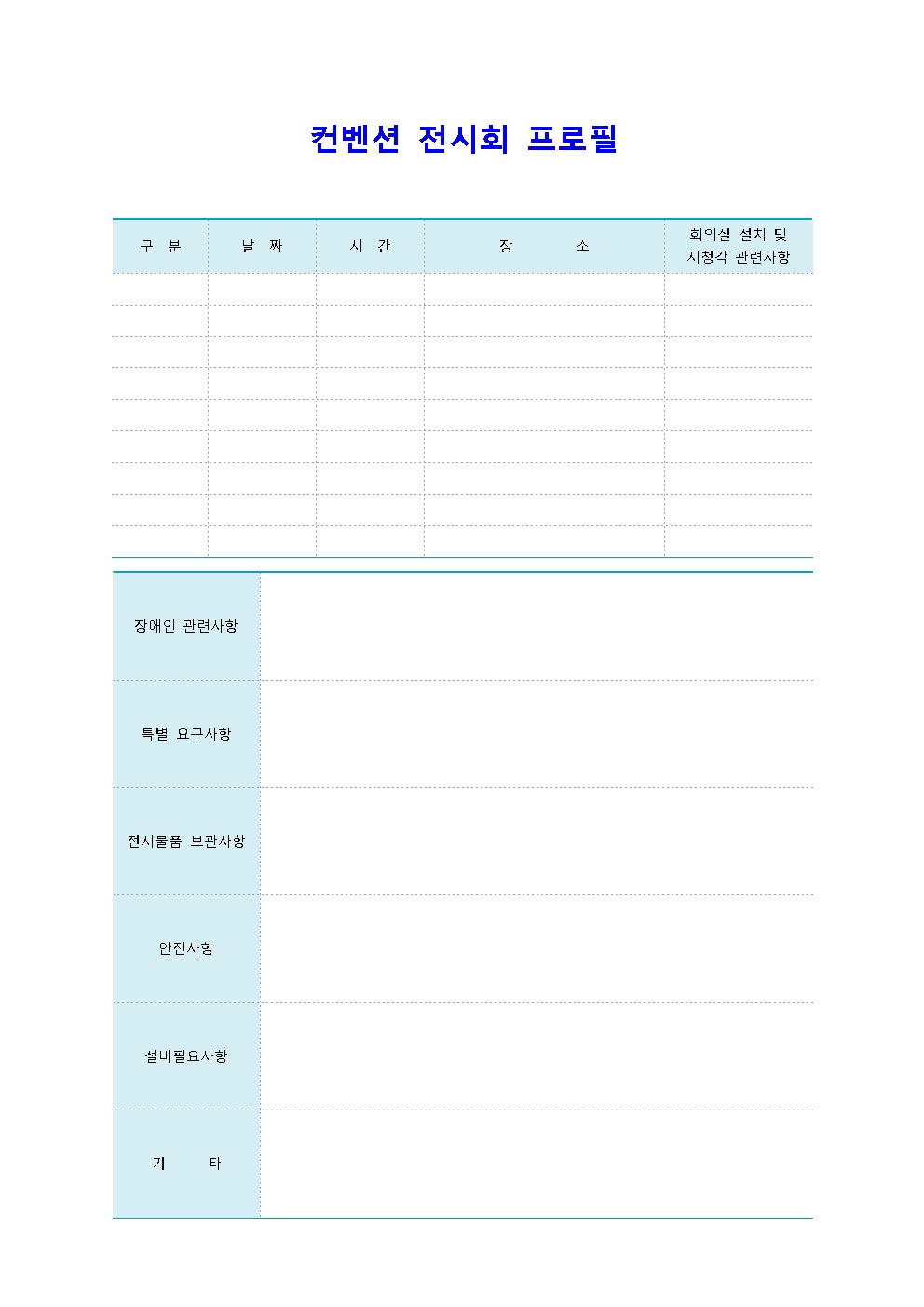 컨벤션 전시회 프로필

| 구 분 | 날 짜 | 시 간 | 장 소 | 회의실 설치 및 시청각 관련사항 |
|---|---|---|---|---|
| | | | | |
| | | | | |
| | | | | |
| | | | | |
| | | | | |
| | | | | |
| | | | | |
| | | | | |
| | | | | |

| 장애인 관련사항 | |
|---|---|
| 특별 요구사항 | |
| 전시물품 보관사항 | |
| 안전사항 | |
| 설비필요사항 | |
| 기 타 | |